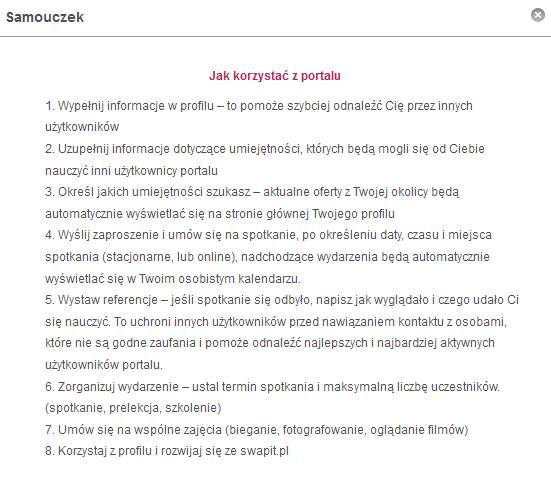 Samouczek

Jak korzystać z portalu

1. Wypełnij informacje w profilu – to pomoże szybciej odnaleźć Cię przez innych użytkowników
2. Uzupełnij informacje dotyczące umiejętności, których będą mogli się od Ciebie nauczyć inni użytkownicy portalu
3. Określ jakich umiejętności szukasz – aktualne oferty z Twojej okolicy będą automatycznie wyświetlać się na stronie głównej Twojego profilu
4. Wyślij zaproszenie i umów się na spotkanie, po określeniu daty, czasu i miejsca spotkania (stacjonarne, lub online), nadchodzące wydarzenia będą automatycznie wyświetlać się w Twoim osobistym kalendarzu.
5. Wystaw referencje – jeśli spotkanie się odbyło, napisz jak wyglądało i czego udało Ci się nauczyć. To uchroni innych użytkowników przed nawiązaniem kontaktu z osobami, które nie są godne zaufania i pomoże odnaleźć najlepszych i najbardziej aktywnych użytkowników portalu.
6. Zorganizuj wydarzenie – ustal termin spotkania i maksymalną liczbę uczestników. (spotkanie, prelekcja, szkolenie)
7. Umów się na wspólne zajęcia (bieganie, fotografowanie, oglądanie filmów)
8. Korzystaj z profilu i rozwijaj się ze swapit.pl